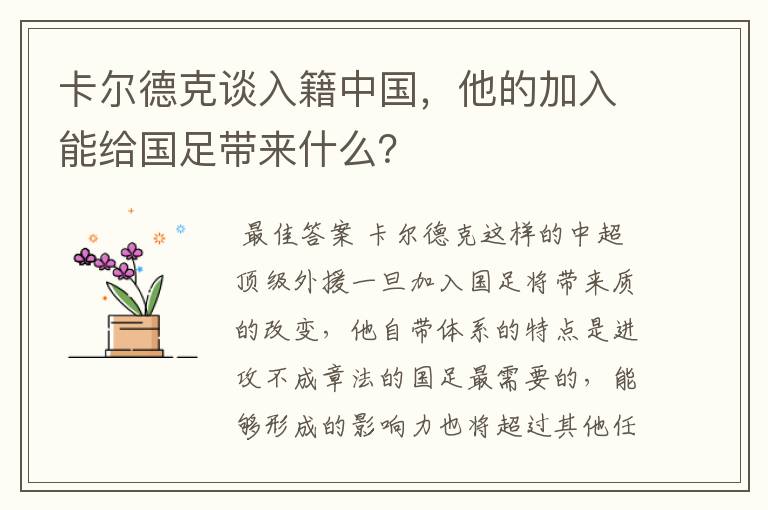 卡尔德克谈入籍中国，他的加入能给国足带来什么?

最佳答案 卡尔德克这样的中超顶级外援一旦加入国足将带来质的改变，他自带体系的特点是进攻不成章法的国足最需要的，能够形成的影响力也将超过其他任